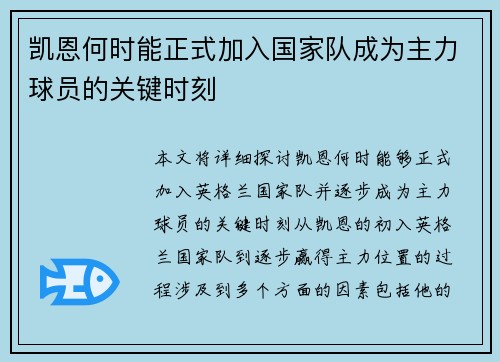 凯恩何时能正式加入国家队成为主力球员的关键时刻

本文将详细探讨凯恩何时能够正式加入英格兰国家队并逐步成为主力球员的关键时刻从凯恩的初入英格兰国家队到逐步赢得主力位置的过程涉及到多个方面的因素包括他的